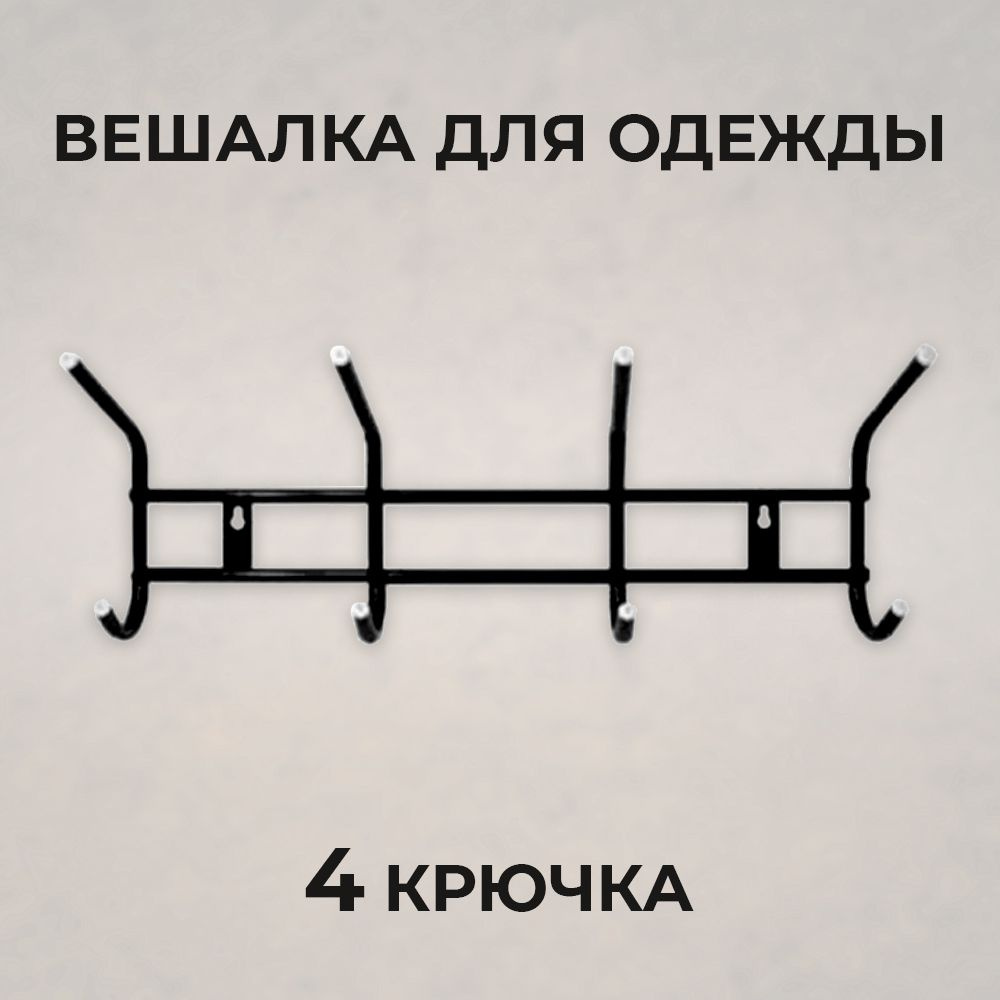 ВЕШАЛКА ДЛЯ ОДЕЖДЫ

4 КРЮЧКА